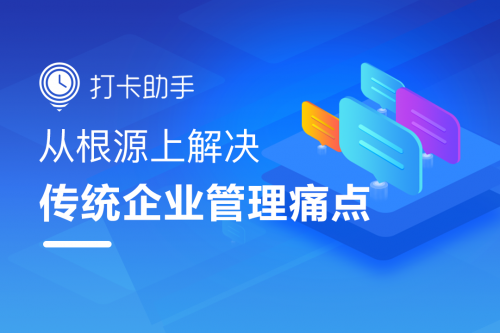 打卡助手

从根源上解决

传统企业管理痛点